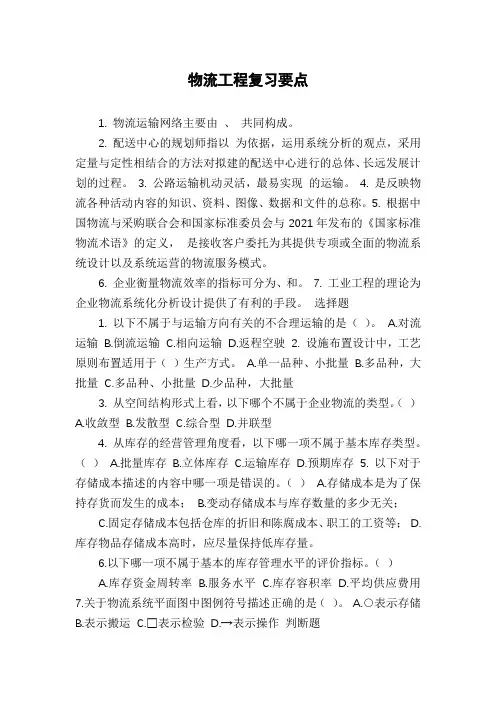 物流工程复习要点

1. 物流运输网络主要由 、 共同构成。

2. 配送中心的规划师指以 为依据，运用系统分析的观点，采用定量与定性相结合的方法对拟建的配送中心进行的总体、长远发展计划的过程。 3. 公路运输机动灵活，最易实现 的运输。 4. 是反映物流各种活动内容的知识、资料、图像、数据和文件的总称。5. 根据中国物流与采购联合会和国家标准委员会与 2021 年发布的《国家标准物流术语》的定义， 是接收客户委托为其提供专项或全面的物流系统设计以及系统运营的物流服务模式。

6. 企业衡量物流效率的指标可分为、和。 7. 工业工程的理论为企业物流系统化分析设计提供了有利的手段。 选择题

1. 以下不属于与运输方向有关的不合理运输的是（ ）。 A.对流运输 B.倒流运输 C.相向运输 D.返程空驶 2. 设施布置设计中，工艺原则布置适用于（ ）生产方式。 A.单一品种、小批量 B.多品种，大批量 C.多品种、小批量 D.少品种，大批量

3. 从空间结构形式上看，以下哪个不属于企业物流的类型。（ ） A.收敛型 B.发散型 C.综合型 D.并联型

4. 从库存的经营管理角度看，以下哪一项不属于基本库存类型。（ ） A.批量库存 B.立体库存 C.运输库存 D.预期库存 5. 以下对于存储成本描述的内容中哪一项是错误的。（ ） A.存储成本是为了保持存货而发生的成本； B.变动存储成本与库存数量的多少无关；

C.固定存储成本包括仓库的折旧和陈腐成本、职工的工资等； D.库存物品存储成本高时，应尽量保持低库存量。

6.以下哪一项不属于基本的库存管理水平的评价指标。（ ）

A.库存资金周转率 B.服务水平 C.库存容积率 D.平均供应费用 7.关于物流系统平面图中图例符号描述正确的是（ ）。 A.○表示存储 B.表示搬运 C.□表示检验 D.→表示操作 判断题